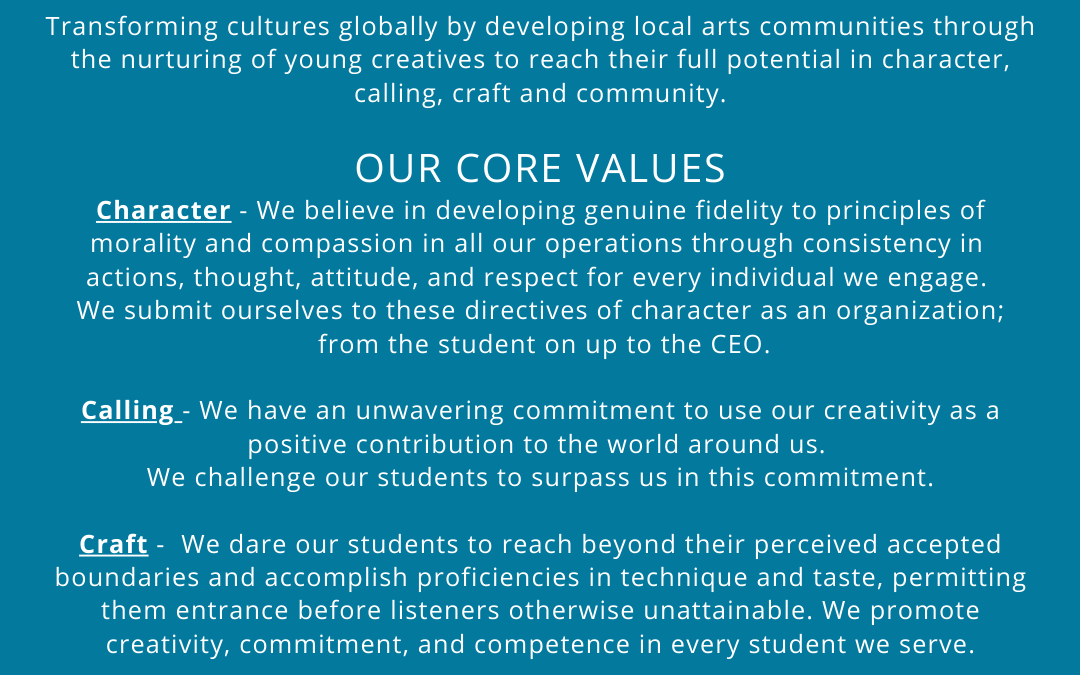 Transforming cultures globally by developing local arts communities through the nurturing of young creatives to reach their full potential in character, calling, craft and community.

OUR CORE VALUES

Character - We believe in developing genuine fidelity to principles of morality and compassion in all our operations through consistency in actions, thought, attitude, and respect for every individual we engage. We submit ourselves to these directives of character as an organization; from the student on up to the CEO.

Calling - We have an unwavering commitment to use our creativity as a positive contribution to the world around us. We challenge our students to surpass us in this commitment.

Craft - We dare our students to reach beyond their perceived accepted boundaries and accomplish proficiencies in technique and taste, permitting them entrance before listeners otherwise unattainable. We promote creativity, commitment, and competence in every student we serve.